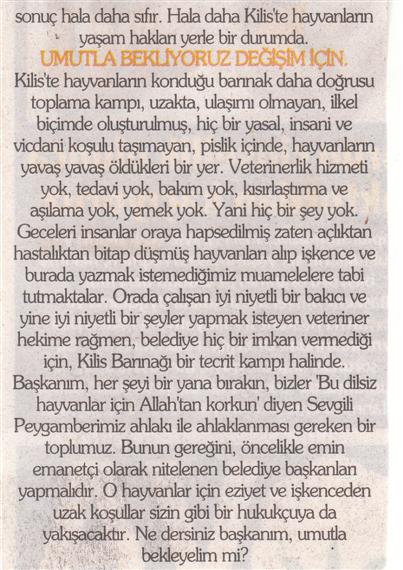 sonuç hala daha sıfır. Hala daha Kilis'te hayvanların yaşam hakları yerle bir durumda.

UMUTLA BEKLİYORUZ DEĞİŞİM İÇİN.

Kilis'te hayvanların konduğu barınak daha doğrusu toplama kampı, uzakta, ulaşımı olmayan, ilkel biçimde oluşturulmuş, hiç bir yasal, insani ve vicdani koşulu taşımayan, pislik içinde, hayvanların yavaş yavaş öldükleri bir yer. Veterinerlik hizmeti yok, tedavi yok, bakım yok, kısırlaştırma ve aşılama yok, yemek yok. Yani hiç bir şey yok. Geceleri insanlar oraya hapsedilmiş zaten açlıktan hastalıktan bitap düşmüş hayvanları alıp işkence ve burada yazmak istemediğimiz muamelelere tabi tutmaktalar. Orada çalışan iyi niyetli bir bakıcı ve yine iyi niyetli bir şeyler yapmak isteyen veteriner hekime rağmen, belediye hiç bir imkan vermediği için, Kilis Barınağı bir tecrit kampı halinde. Başkanım, her şeyi bir yana bırakın, bizler 'Bu dilsiz hayvanlar için Allah'tan korkun' diyen Sevgili Peygamberimiz ahlakı ile ahlaklanması gereken bir toplumuz. Bunun gereğini, öncelikle emin emanetçi olarak nitelenen belediye başkanları yapmalıdır. O hayvanlar için eziyet ve işkenceden uzak koşullar sizin gibi bir hukukçuya da yakışacaktır. Ne dersiniz başkanım, umutla bekleyelim mi?